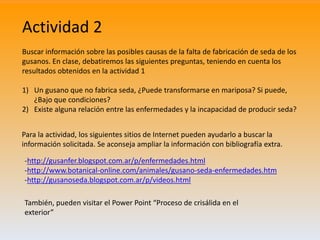 Actividad 2

Buscar información sobre las posibles causas de la falta de fabricación de seda de los gusanos. En clase, debatiremos las siguientes preguntas, teniendo en cuenta los resultados obtenidos en la actividad 1

1) Un gusano que no fabrica seda, ¿Puede transformarse en mariposa? Si puede, ¿Bajo que condiciones?
2) Existe alguna relación entre las enfermedades y la incapacidad de producir seda?

Para la actividad, los siguientes sitios de Internet pueden ayudarlo a buscar la información solicitada. Se aconseja ampliar la información con bibliografía extra.

-http://gusanfer.blogspot.com.ar/p/enfermedades.html
-http://www.botanical-online.com/animales/gusano-seda-enfermedades.htm
-http://gusanoseda.blogspot.com.ar/p/videos.html

También, pueden visitar el Power Point "Proceso de crisálida en el exterior"